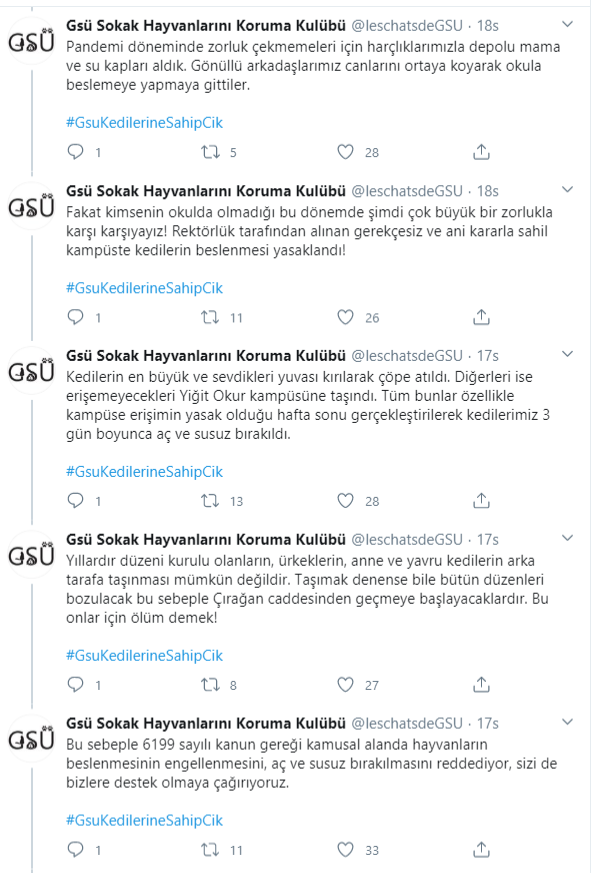 GSÜ Gsü Sokak Hayvanlarını Koruma Kulübü @leschatsdeGSU · 18s
Pandemi döneminde zorluk çekmemeleri için harçlıklarımızla depolu mama ve su kapları aldık. Gönüllü arkadaşlarımız canlarını ortaya koyarak okula beslemeye yapmaya gittiler.

#GsuKedilerineSahipCik

1 5 28

GSÜ Gsü Sokak Hayvanlarını Koruma Kulübü @leschatsdeGSU · 18s
Fakat kimsenin okulda olmadığı bu dönemde şimdi çok büyük bir zorlukla karşı karşıyayız! Rektörlük tarafından alınan gerekçesiz ve ani kararla sahil kampüste kedilerin beslenmesi yasaklandı!

#GsuKedilerineSahipCik

1 11 26

GSÜ Gsü Sokak Hayvanlarını Koruma Kulübü @leschatsdeGSU · 17s
Kedilerin en büyük ve sevdikleri yuvası kırılarak çöpe atıldı. Diğerleri ise erişemeyecekleri Yiğit Okur kampüsüne taşındı. Tüm bunlar özellikle kampüse erişimin yasak olduğu hafta sonu gerçekleştirilerek kedilerimiz 3 gün boyunca aç ve susuz bırakıldı.

#GsuKedilerineSahipCik

1 13 28

GSÜ Gsü Sokak Hayvanlarını Koruma Kulübü @leschatsdeGSU · 17s
Yıllardır düzeni kurulu olanların, ürkeklerin, anne ve yavru kedilerin arka tarafa taşınması mümkün değildir. Taşımak denense bile bütün düzenleri bozulacak bu sebeple Çırağan caddesinden geçmeye başlayacaklardır. Bu onlar için ölüm demek!

#GsuKedilerineSahipCik

1 8 27

GSÜ Gsü Sokak Hayvanlarını Koruma Kulübü @leschatsdeGSU · 17s
Bu sebeple 6199 sayılı kanun gereği kamusal alanda hayvanların beslenmesinin engellenmesini, aç ve susuz bırakılmasını reddediyor, sizi de bizlere destek olmaya çağırıyoruz.

#GsuKedilerineSahipCik

1 11 33